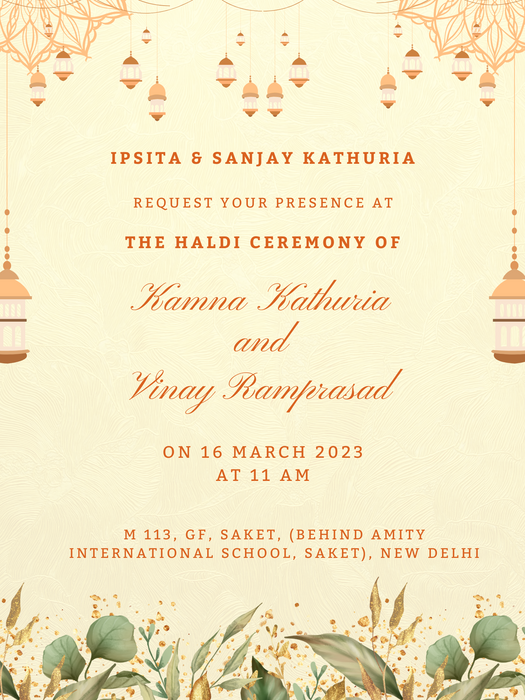 IPSITA & SANJAY KATHURIA

REQUEST YOUR PRESENCE AT

THE HALDI CEREMONY OF

Kamna Kathuria
and
Vinay Ramprasad

ON 16 MARCH 2023
AT 11 AM

M 113, GF, SAKET, (BEHIND AMITY INTERNATIONAL SCHOOL, SAKET), NEW DELHI